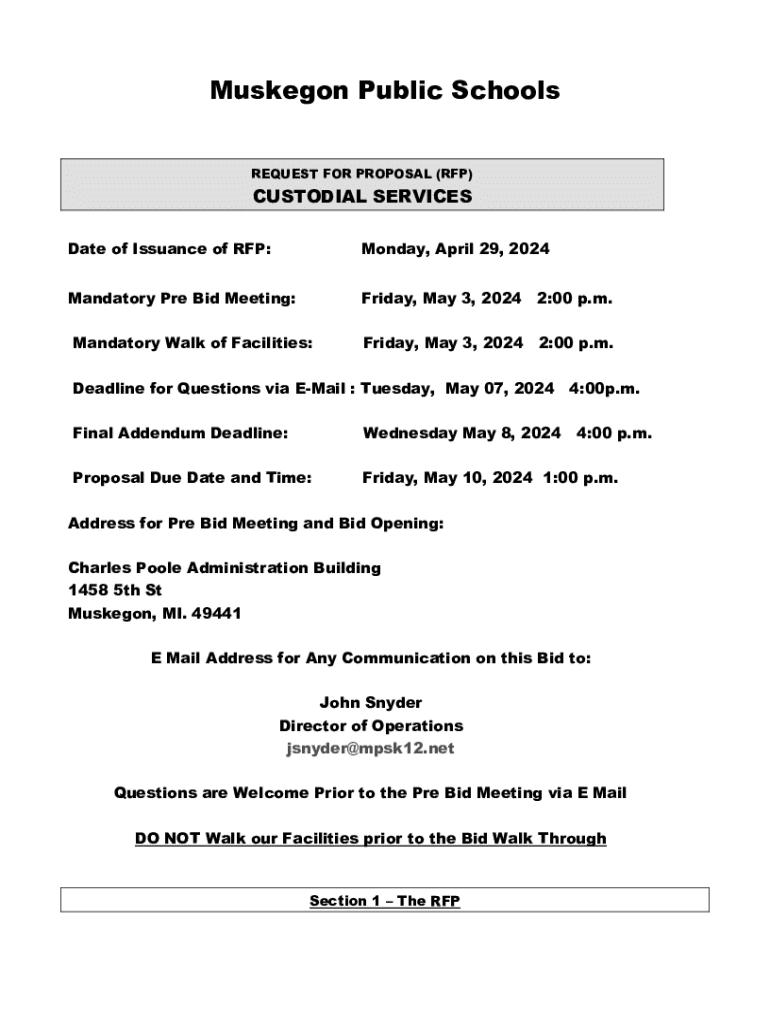 Muskegon Public Schools

REQUEST FOR PROPOSAL (RFP)
CUSTODIAL SERVICES

Date of Issuance of RFP: Monday, April 29, 2024

Mandatory Pre Bid Meeting: Friday, May 3, 2024 2:00 p.m.

Mandatory Walk of Facilities: Friday, May 3, 2024 2:00 p.m.

Deadline for Questions via E-Mail : Tuesday, May 07, 2024 4:00p.m.

Final Addendum Deadline: Wednesday May 8, 2024 4:00 p.m.

Proposal Due Date and Time: Friday, May 10, 2024 1:00 p.m.

Address for Pre Bid Meeting and Bid Opening:

Charles Poole Administration Building
1458 5th St
Muskegon, MI. 49441

E Mail Address for Any Communication on this Bid to:

John Snyder
Director of Operations
jsnyder@mpsk12.net

Questions are Welcome Prior to the Pre Bid Meeting via E Mail

DO NOT Walk our Facilities prior to the Bid Walk Through

Section 1 – The RFP